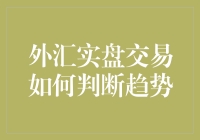 外汇实盘交易
如何判断趋势